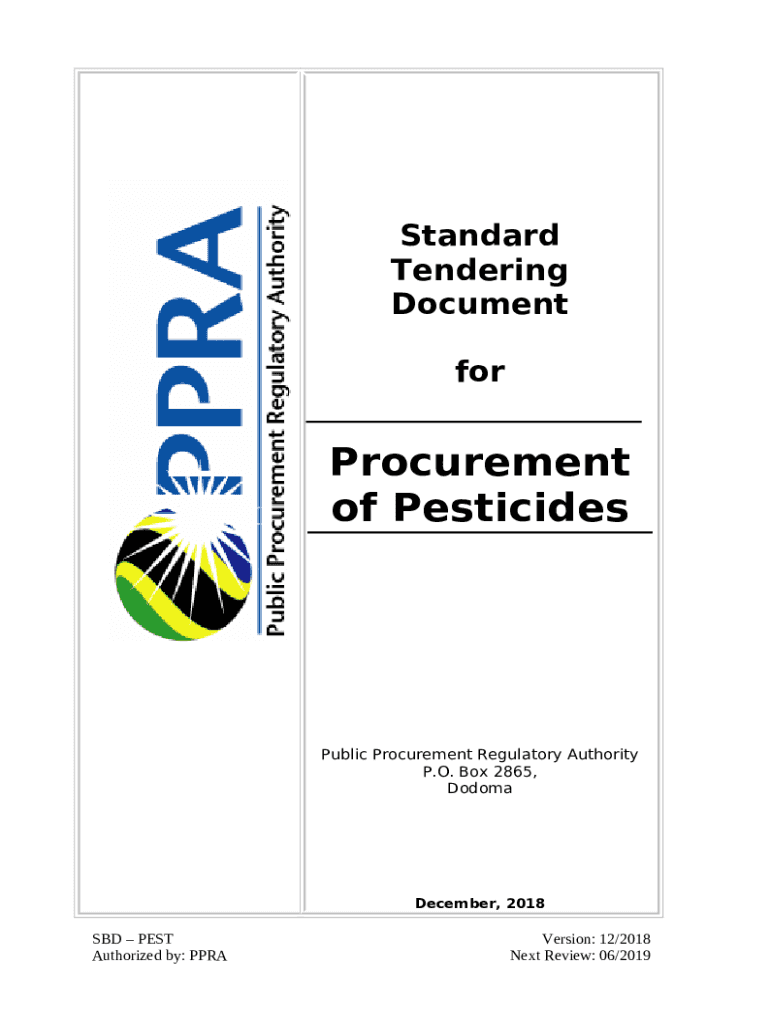 PPRA
Public Procurement Regulatory Authority

Standard Tendering Document

for

Procurement of Pesticides

Public Procurement Regulatory Authority
P.O. Box 2865,
Dodoma

December, 2018

SBD – PEST
Authorized by: PPRA

Version: 12/2018
Next Review: 06/2019